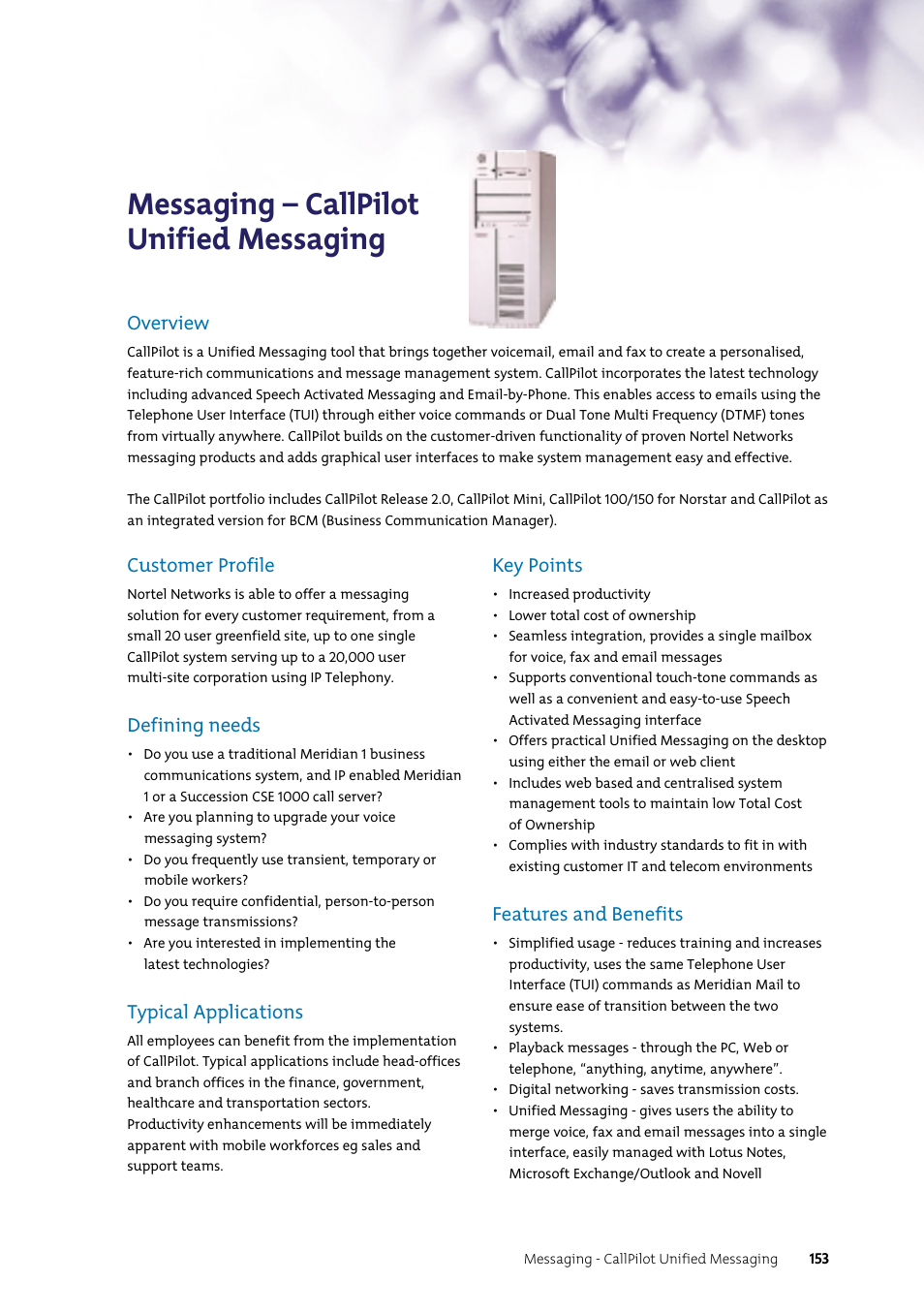 Messaging – CallPilot Unified Messaging

Overview

CallPilot is a Unified Messaging tool that brings together voicemail, email and fax to create a personalised, feature-rich communications and message management system. CallPilot incorporates the latest technology including advanced Speech Activated Messaging and Email-by-Phone. This enables access to emails using the Telephone User Interface (TUI) through either voice commands or Dual Tone Multi Frequency (DTMF) tones from virtually anywhere. CallPilot builds on the customer-driven functionality of proven Nortel Networks messaging products and adds graphical user interfaces to make system management easy and effective.

The CallPilot portfolio includes CallPilot Release 2.0, CallPilot Mini, CallPilot 100/150 for Norstar and CallPilot as an integrated version for BCM (Business Communication Manager).

Customer Profile

Nortel Networks is able to offer a messaging solution for every customer requirement, from a small 20 user greenfield site, up to one single CallPilot system serving up to a 20,000 user multi-site corporation using IP Telephony.

Defining needs

• Do you use a traditional Meridian 1 business communications system, and IP enabled Meridian 1 or a Succession CSE 1000 call server?
• Are you planning to upgrade your voice messaging system?
• Do you frequently use transient, temporary or mobile workers?
• Do you require confidential, person-to-person message transmissions?
• Are you interested in implementing the latest technologies?

Typical Applications

All employees can benefit from the implementation of CallPilot. Typical applications include head-offices and branch offices in the finance, government, healthcare and transportation sectors. Productivity enhancements will be immediately apparent with mobile workforces eg sales and support teams.

Key Points

• Increased productivity
• Lower total cost of ownership
• Seamless integration, provides a single mailbox for voice, fax and email messages
• Supports conventional touch-tone commands as well as a convenient and easy-to-use Speech Activated Messaging interface
• Offers practical Unified Messaging on the desktop using either the email or web client
• Includes web based and centralised system management tools to maintain low Total Cost of Ownership
• Complies with industry standards to fit in with existing customer IT and telecom environments

Features and Benefits

• Simplified usage - reduces training and increases productivity, uses the same Telephone User Interface (TUI) commands as Meridian Mail to ensure ease of transition between the two systems.
• Playback messages - through the PC, Web or telephone, “anything, anytime, anywhere”.
• Digital networking - saves transmission costs.
• Unified Messaging - gives users the ability to merge voice, fax and email messages into a single interface, easily managed with Lotus Notes, Microsoft Exchange/Outlook and Novell

Messaging - CallPilot Unified Messaging 153